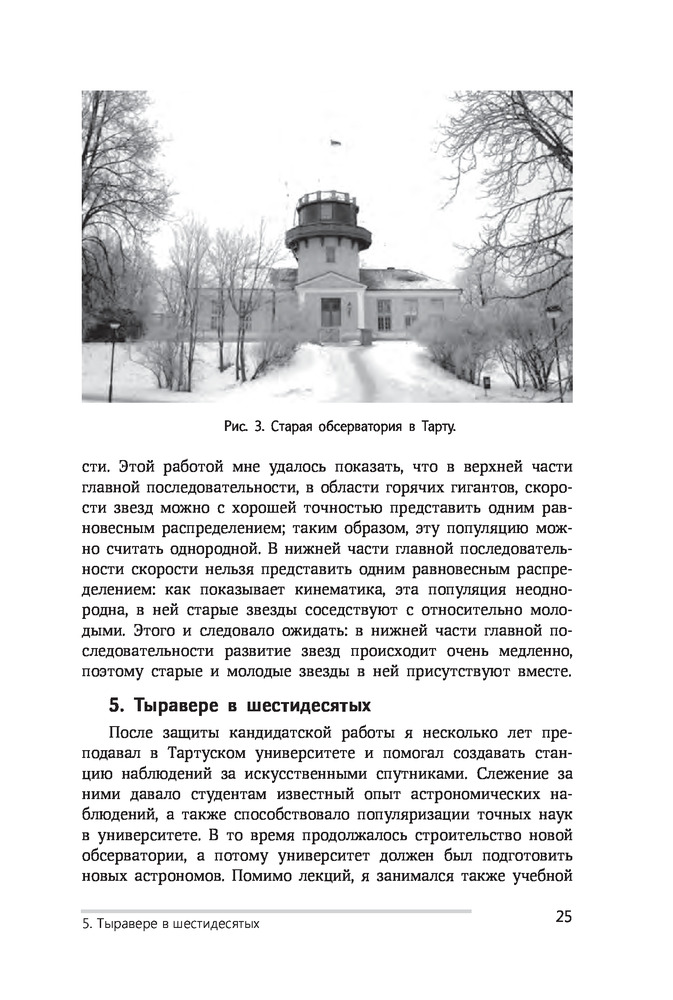 Рис. 3. Старая обсерватория в Тарту.

сти. Этой работой мне удалось показать, что в верхней части главной последовательности, в области горячих гигантов, скорости звезд можно с хорошей точностью представить одним равновесным распределением; таким образом, эту популяцию можно считать однородной. В нижней части главной последовательности скорости нельзя представить одним равновесным распределением: как показывает кинематика, эта популяция неоднородна, в ней старые звезды соседствуют с относительно молодыми. Этого и следовало ожидать: в нижней части главной последовательности развитие звезд происходит очень медленно, поэтому старые и молодые звезды в ней присутствуют вместе.

5. Тыравере в шестидесятых

После защиты кандидатской работы я несколько лет преподавал в Тартуском университете и помогал создавать станцию наблюдений за искусственными спутниками. Слежение за ними давало студентам известный опыт астрономических наблюдений, а также способствовало популяризации точных наук в университете. В то время продолжалось строительство новой обсерватории, а потому университет должен был подготовить новых астрономов. Помимо лекций, я занимался также учебной

5. Тыравере в шестидесятых

25